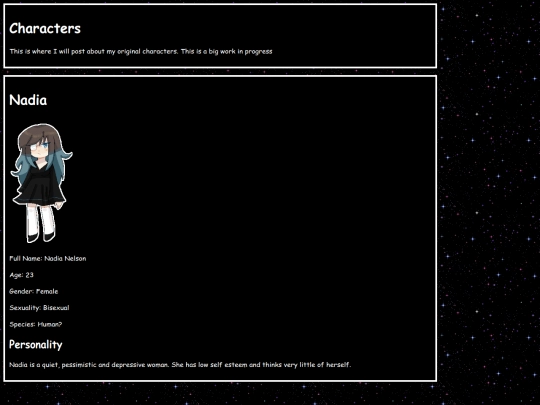 Characters

This is where I will post about my original characters. This is a big work in progress

Nadia

Full Name: Nadia Nelson

Age: 23

Gender: Female

Sexuality: Bisexual

Species: Human?

Personality

Nadia is a quiet, pessimistic and depressive woman. She has low self esteem and thinks very little of herself.